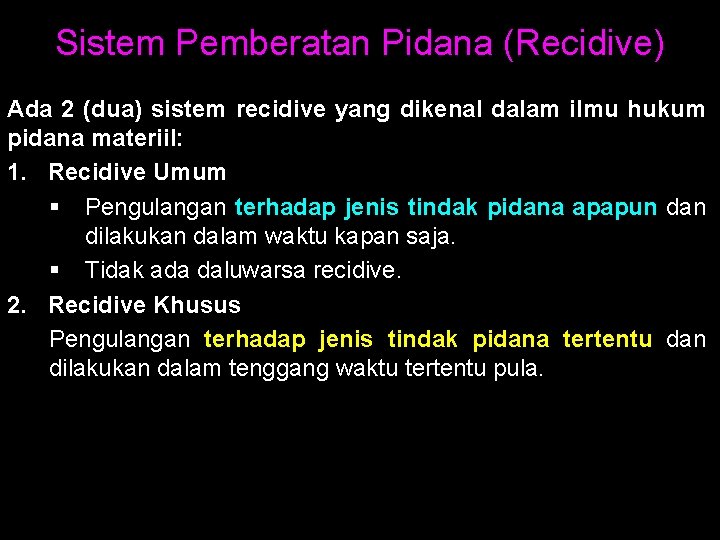 Sistem Pemberatan Pidana (Recidive)

Ada 2 (dua) sistem recidive yang dikenal dalam ilmu hukum pidana materiil:

1. Recidive Umum
 ▪ Pengulangan terhadap jenis tindak pidana apapun dan dilakukan dalam waktu kapan saja.
 ▪ Tidak ada daluwarsa recidive.

2. Recidive Khusus
Pengulangan terhadap jenis tindak pidana tertentu dan dilakukan dalam tenggang waktu tertentu pula.